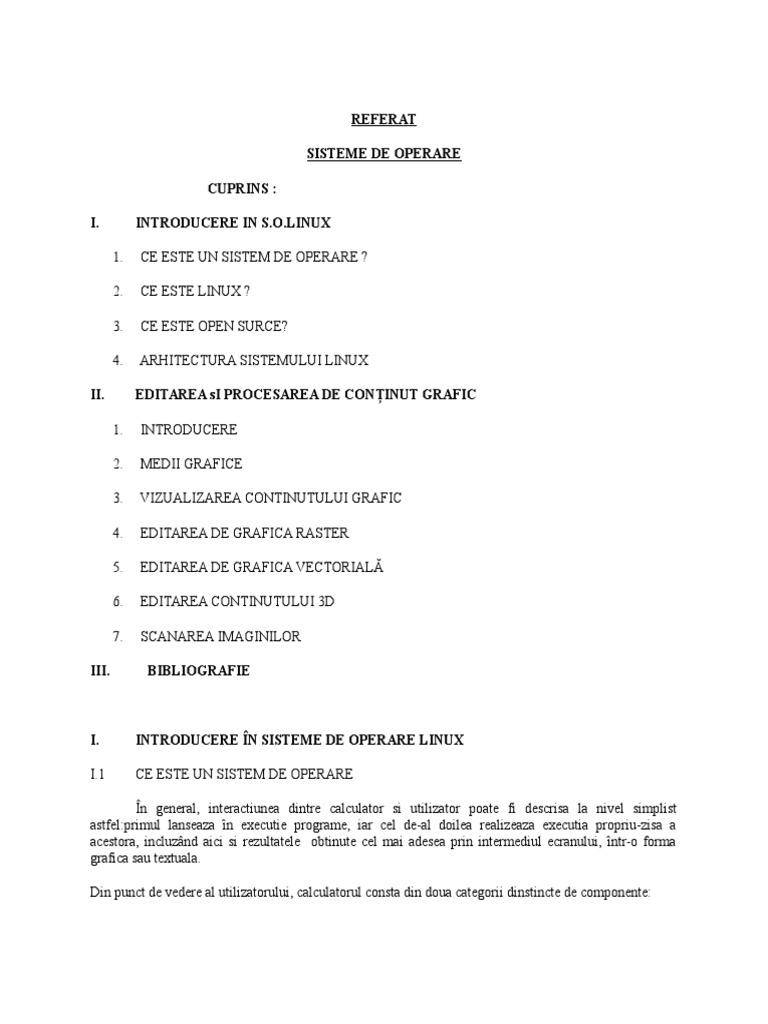 REFERAT

SISTEME DE OPERARE

CUPRINS :

I. INTRODUCERE IN S.O.LINUX

1. CE ESTE UN SISTEM DE OPERARE ?

2. CE ESTE LINUX ?

3. CE ESTE OPEN SURCE?

4. ARHITECTURA SISTEMULUI LINUX

II. EDITAREA sI PROCESAREA DE CONȚINUT GRAFIC

1. INTRODUCERE

2. MEDII GRAFICE

3. VIZUALIZAREA CONTINUTULUI GRAFIC

4. EDITAREA DE GRAFICA RASTER

5. EDITAREA DE GRAFICA VECTORIALĂ

6. EDITAREA CONTINUTULUI 3D

7. SCANAREA IMAGINILOR

III. BIBLIOGRAFIE

I. INTRODUCERE ÎN SISTEME DE OPERARE LINUX

I.1 CE ESTE UN SISTEM DE OPERARE

În general, interactiunea dintre calculator si utilizator poate fi descrisa la nivel simplist astfel:primul lanseaza în executie programe, iar cel de-al doilea realizeaza executia propriu-zisa a acestora, incluzând aici si rezultatele obtinute cel mai adesea prin intermediul ecranului, într-o forma grafica sau textuala.

Din punct de vedere al utilizatorului, calculatorul consta din doua categorii dinstincte de componente: